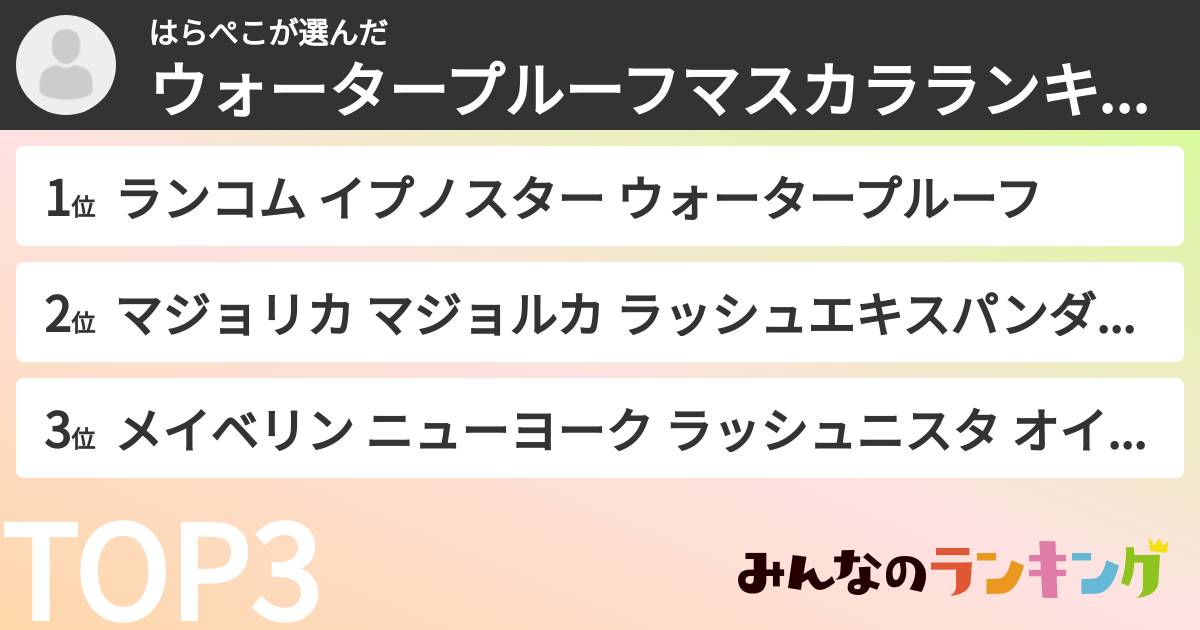 はらぺこが選んだ
ウォータープルーフマスカラランキ...

1位 ランコム イプノスター ウォータープルーフ

2位 マジョリカ マジョルカ ラッシュエキスパンダ...

3位 メイベリン ニューヨーク ラッシュニスタ オイ...

TOP3

みんなのランキング